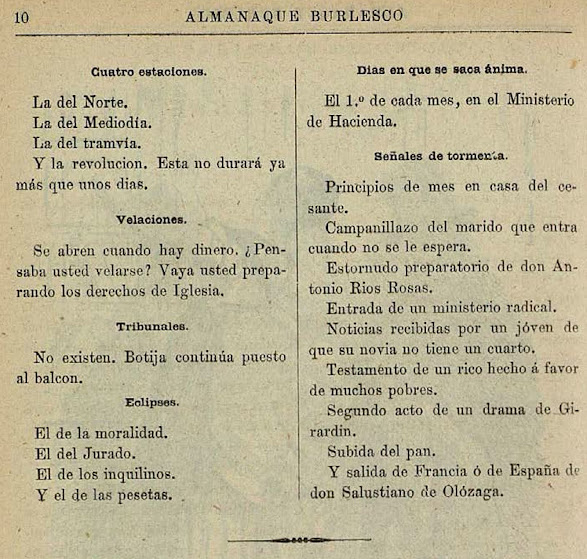 10 ALMANAQUE BURLESCO

Cuatro estaciones.

La del Norte.
La del Mediodía.
La del tramvía.
Y la revolucion. Esta no durará ya más que unos dias.

Velaciones.

Se abren cuando hay dinero. ¿Pensaba usted velarse? Vaya usted preparando los derechos de Iglesia.

Tribunales.

No existen. Botija continúa puesto al balcon.

Eclipses.

El de la moralidad.
El del Jurado.
El de los inquilinos.
Y el de las pesetas.

Dias en que se saca ánima.

El 1.º de cada mes, en el Ministerio de Hacienda.

Señales de tormenta.

Principios de mes en casa del cesante.

Campanillazo del marido que entra cuando no se le espera.

Estornudo preparatorio de don Antonio Rios Rosas.

Entrada de un ministerio radical.

Noticias recibidas por un jóven de que su novia no tiene un cuarto.

Testamento de un rico hecho á favor de muchos pobres.

Segundo acto de un drama de Girardin.

Subida del pan.

Y salida de Francia ó de España de don Salustiano de Olózaga.